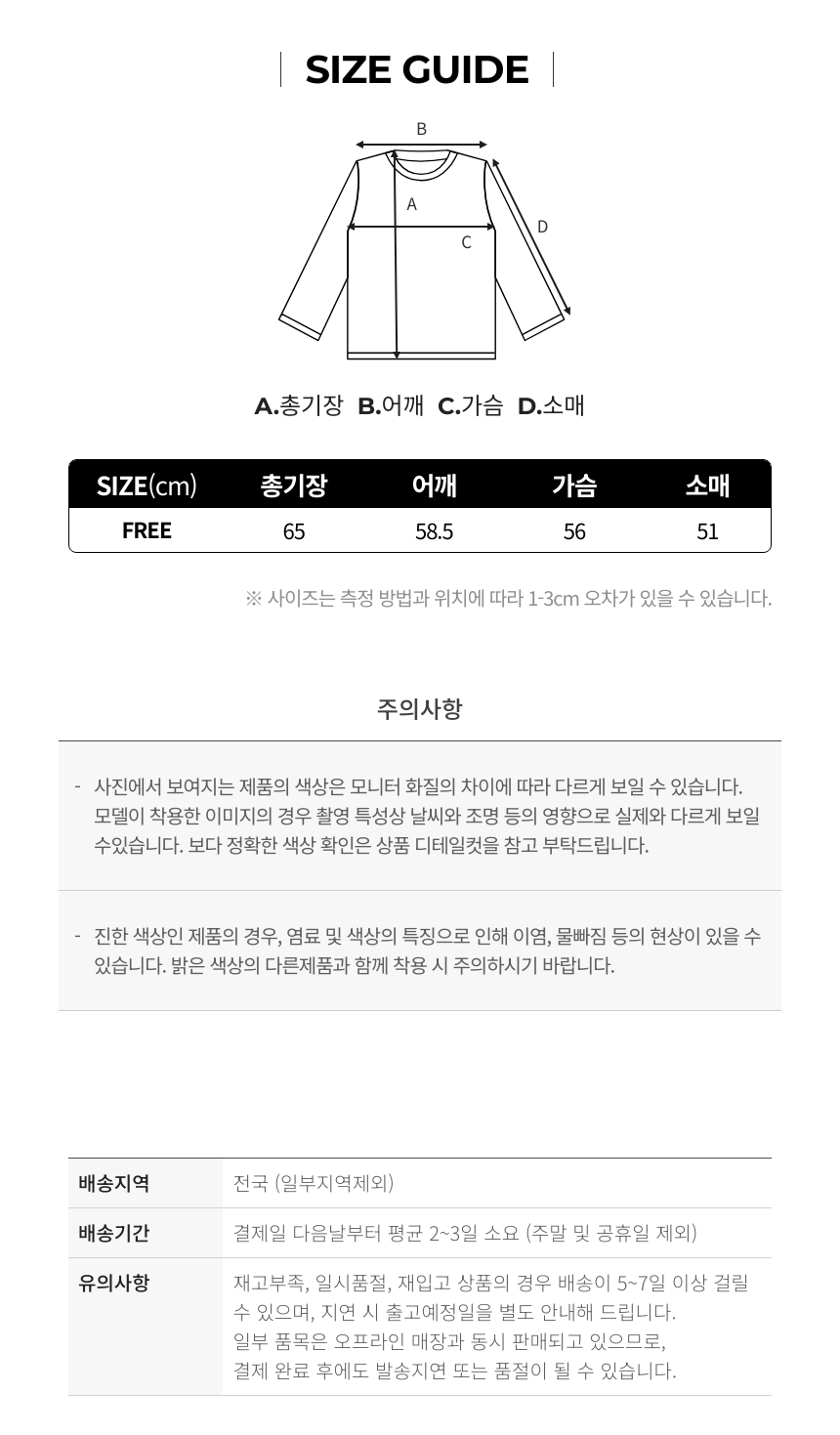 SIZE GUIDE

B
A
C
D

A.총기장 B.어깨 C.가슴 D.소매

| SIZE(cm) | 총기장 | 어깨 | 가슴 | 소매 |
|---|---|---|---|---|
| FREE | 65 | 58.5 | 56 | 51 |

※ 사이즈는 측정 방법과 위치에 따라 1-3cm 오차가 있을 수 있습니다.

주의사항

- 사진에서 보여지는 제품의 색상은 모니터 화질의 차이에 따라 다르게 보일 수 있습니다. 모델이 착용한 이미지의 경우 촬영 특성상 날씨와 조명 등의 영향으로 실제와 다르게 보일 수있습니다. 보다 정확한 색상 확인은 상품 디테일컷을 참고 부탁드립니다.

- 진한 색상인 제품의 경우, 염료 및 색상의 특징으로 인해 이염, 물빠짐 등의 현상이 있을 수 있습니다. 밝은 색상의 다른제품과 함께 착용 시 주의하시기 바랍니다.

배송지역
전국 (일부지역제외)

배송기간
결제일 다음날부터 평균 2~3일 소요 (주말 및 공휴일 제외)

유의사항
재고부족, 일시품절, 재입고 상품의 경우 배송이 5~7일 이상 걸릴 수 있으며, 지연 시 출고예정일을 별도 안내해 드립니다.
일부 품목은 오프라인 매장과 동시 판매되고 있으므로,
결제 완료 후에도 발송지연 또는 품절이 될 수 있습니다.